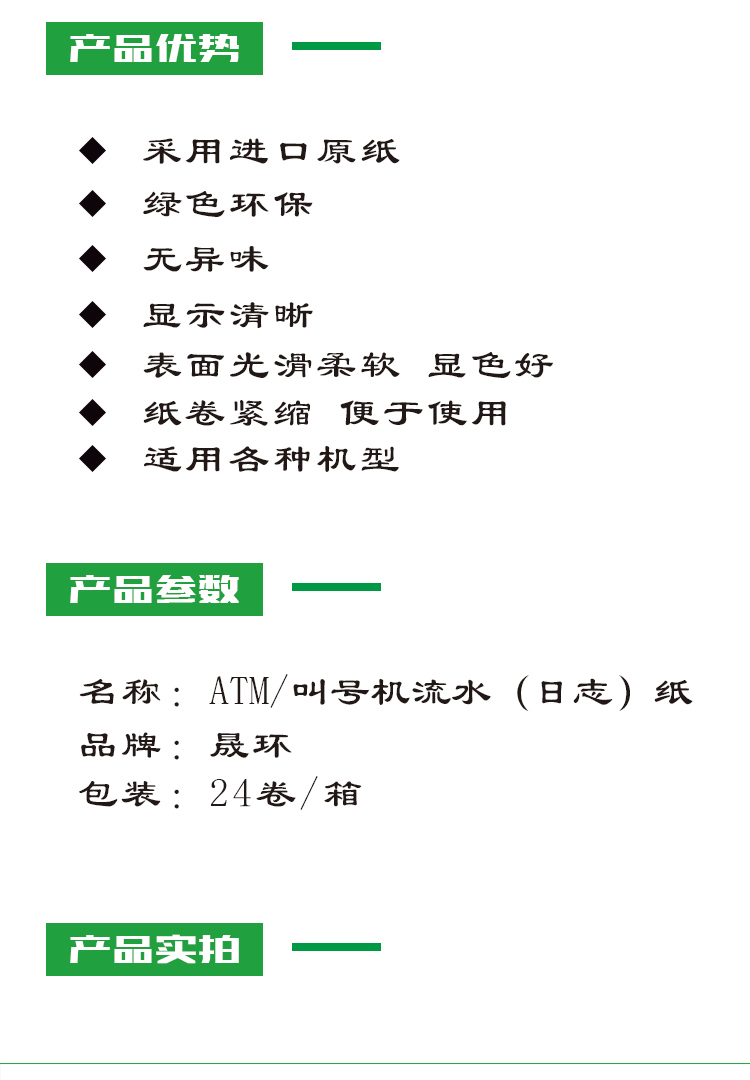 产品优势

◆ 采用进口原纸
◆ 绿色环保
◆ 无异味
◆ 显示清晰
◆ 表面光滑柔软 显色好
◆ 纸卷紧缩 便于使用
◆ 适用各种机型

产品参数

名称：ATM/叫号机流水（日志）纸
品牌：晟环
包装：24卷/箱

产品实拍